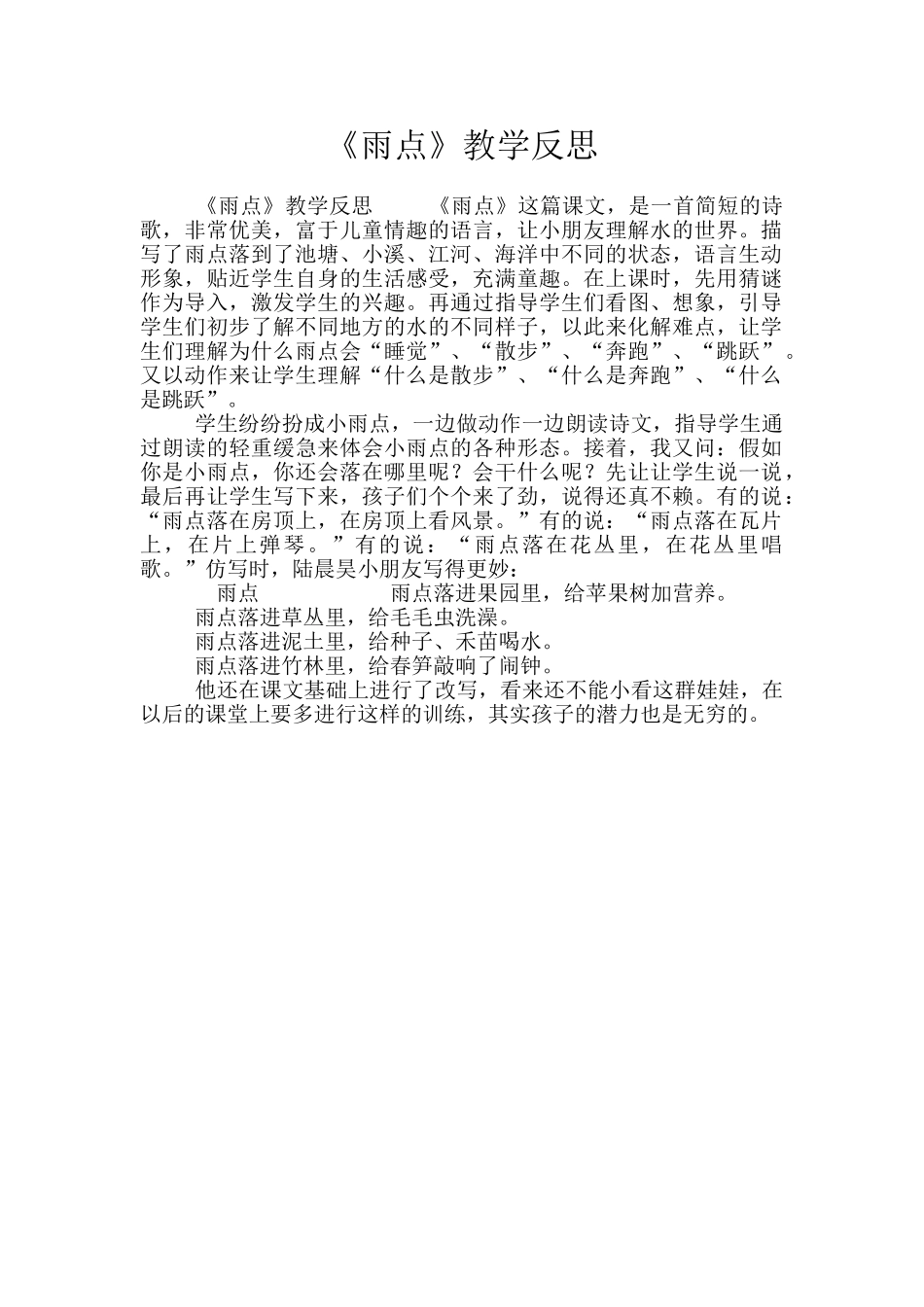 《雨点》教学反思

《雨点》教学反思　　《雨点》这篇课文，是一首简短的诗歌，非常优美，富于儿童情趣的语言，让小朋友理解水的世界。描写了雨点落到了池塘、小溪、江河、海洋中不同的状态，语言生动形象，贴近学生自身的生活感受，充满童趣。在上课时，先用猜谜作为导入，激发学生的兴趣。再通过指导学生们看图、想象，引导学生们初步了解不同地方的水的不同样子，以此来化解难点，让学生们理解为什么雨点会“睡觉”、“散步”、“奔跑”、“跳跃”。又以动作来让学生理解“什么是散步”、“什么是奔跑”、“什么是跳跃”。

学生纷纷扮成小雨点，一边做动作一边朗读诗文，指导学生通过朗读的轻重缓急来体会小雨点的各种形态。接着，我又问：假如你是小雨点，你还会落在哪里呢？会干什么呢？先让让学生说一说，最后再让学生写下来，孩子们个个来了劲，说得还真不赖。有的说：“雨点落在房顶上，在房顶上看风景。”有的说：“雨点落在瓦片上，在片上弹琴。”有的说：“雨点落在花丛里，在花丛里唱歌。”仿写时，陆晨昊小朋友写得更妙：

雨点　　　　雨点落进果园里，给苹果树加营养。

雨点落进草丛里，给毛毛虫洗澡。

雨点落进泥土里，给种子、禾苗喝水。

雨点落进竹林里，给春笋敲响了闹钟。

他还在课文基础上进行了改写，看来还不能小看这群娃娃，在以后的课堂上要多进行这样的训练，其实孩子的潜力也是无穷的。